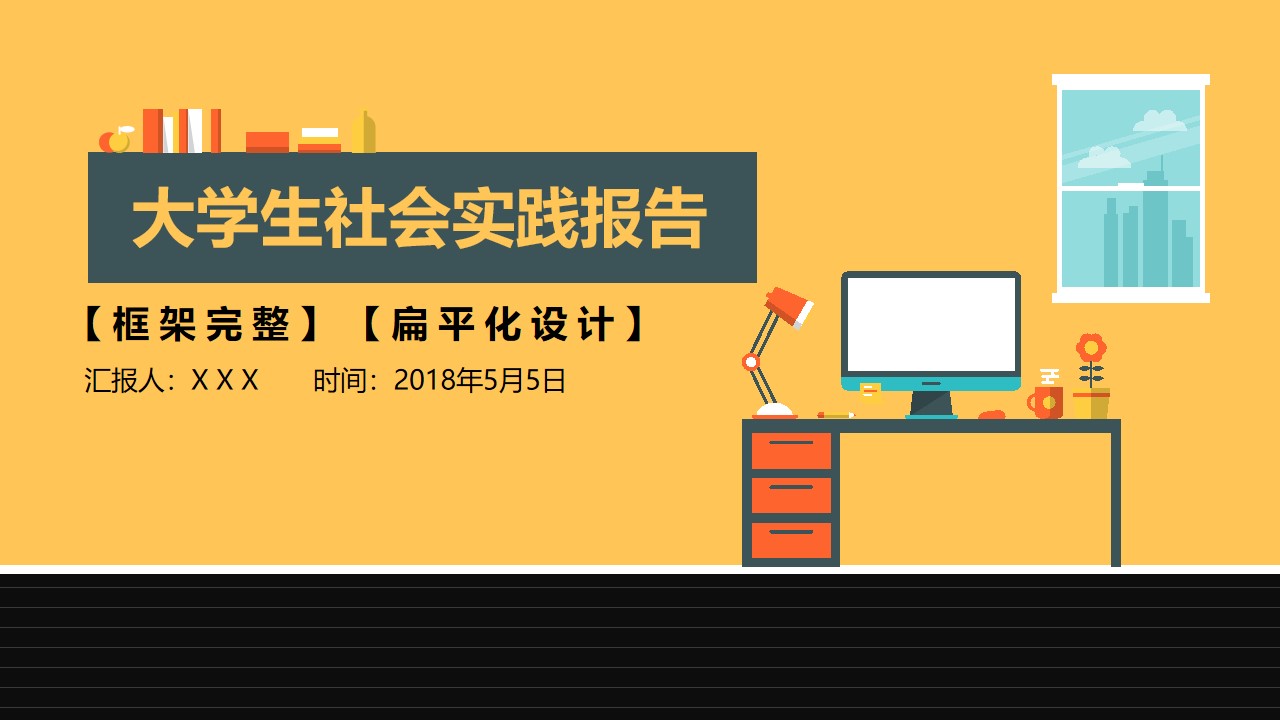 大学生社会实践报告

【框架完整】【扁平化设计】

汇报人：X X X　　时间：2018年5月5日